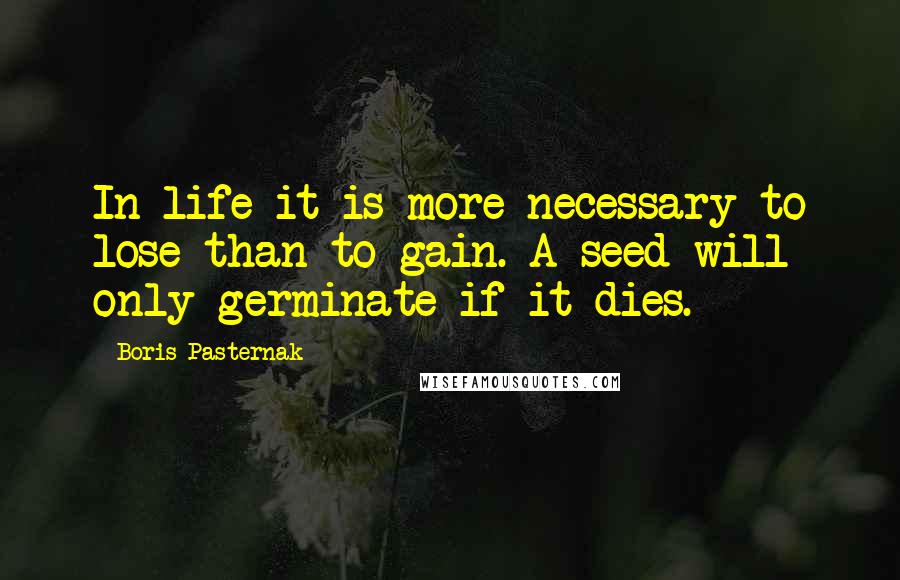 In life it is more necessary to lose than to gain. A seed will only germinate if it dies.

Boris Pasternak

WISEFAMOUSQUOTES.COM